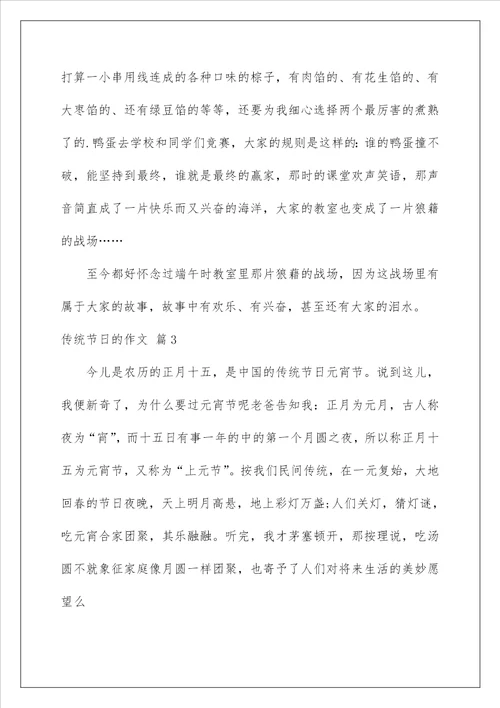 打算一小串用线连成的各种口味的粽子，有肉馅的、有花生馅的、有大枣馅的、还有绿豆馅的等等，还要为我细心选择两个最厉害的煮熟了的.鸭蛋去学校和同学们竞赛，大家的规则是这样的：谁的鸭蛋撞不破，能坚持到最终，谁就是最终的赢家，那时的课堂欢声笑语，那声音简直成了一片快乐而又兴奋的海洋，大家的教室也变成了一片狼藉的战场……

至今都好怀念过端午时教室里那片狼藉的战场，因为这战场里有属于大家的故事，故事中有欢乐、有兴奋，甚至还有大家的泪水。

传统节日的作文 篇3

今儿是农历的正月十五，是中国的传统节日元宵节。说到这儿，我便新奇了，为什么要过元宵节呢老爸告知我：正月为元月，古人称夜为“宵”，而十五日有事一年的中的第一个月圆之夜，所以称正月十五为元宵节，又称为“上元节”。按我们民间传统，在一元复始，大地回春的节日夜晚，天上明月高悬，地上彩灯万盏;人们关灯，猜灯谜，吃元宵合家团聚，其乐融融。听完，我才茅塞顿开，那按理说，吃汤圆不就象征家庭像月圆一样团聚，也寄予了人们对将来生活的美妙愿望么